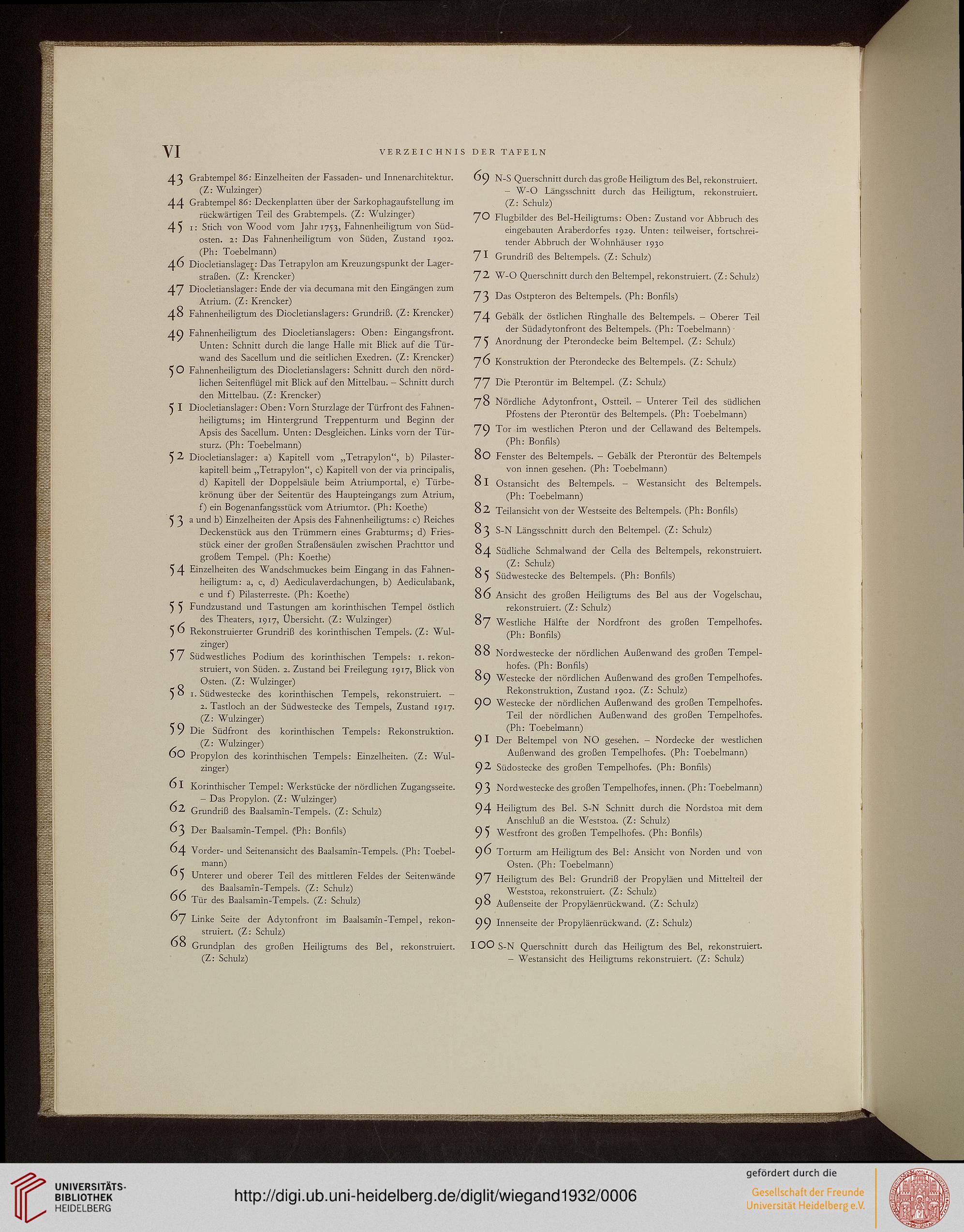 VI VERZEICHNIS DER TAFELN

43 Grabtempel 86: Einzelheiten der Fassaden- und Innenarchitektur. (Z: Wulzinger)
44 Grabtempel 86: Deckenplatten über der Sarkophagaufstellung im rückwärtigen Teil des Grabtempels. (Z: Wulzinger)
45 1: Stich von Wood vom Jahr 1753, Fahnenheiligtum von Südosten. 2: Das Fahnenheiligtum von Süden, Zustand 1902. (Ph: Toebelmann)
46 Diocletianslager: Das Tetrapylon am Kreuzungspunkt der Lagerstraßen. (Z: Krencker)
47 Diocletianslager: Ende der via decumana mit den Eingängen zum Atrium. (Z: Krencker)
48 Fahnenheiligtum des Diocletianslagers: Grundriß. (Z: Krencker)
49 Fahnenheiligtum des Diocletianslagers: Oben: Eingangsfront. Unten: Schnitt durch die lange Halle mit Blick auf die Türwand des Sacellum und die seitlichen Exedren. (Z: Krencker)
50 Fahnenheiligtum des Diocletianslagers: Schnitt durch den nördlichen Seitenflügel mit Blick auf den Mittelbau. – Schnitt durch den Mittelbau. (Z: Krencker)
51 Diocletianslager: Oben: Vorn Sturzlage der Türfront des Fahnenheiligtums; im Hintergrund Treppenturm und Beginn der Apsis des Sacellum. Unten: Desgleichen. Links vorn der Türsturz. (Ph: Toebelmann)
52 Diocletianslager: a) Kapitell vom „Tetrapylon“, b) Pilasterkapitell beim „Tetrapylon“, c) Kapitell von der via principalis, d) Kapitell der Doppelsäule beim Atriumportal, e) Türbekrönung über der Seitentür des Haupteingangs zum Atrium, f) ein Bogenanfangsstück vom Atriumtor. (Ph: Koethe)
53 a und b) Einzelheiten der Apsis des Fahnenheiligtums: c) Reiches Deckenstück aus den Trümmern eines Grabturms; d) Friesstück einer der großen Straßensäulen zwischen Prachttor und großem Tempel. (Ph: Koethe)
54 Einzelheiten des Wandschmuckes beim Eingang in das Fahnenheiligtum: a, c, d) Aediculaverdachungen, b) Aediculabank, e und f) Pilasterreste. (Ph: Koethe)
55 Fundzustand und Tastungen am korinthischen Tempel östlich des Theaters, 1917, Übersicht. (Z: Wulzinger)
56 Rekonstruierter Grundriß des korinthischen Tempels. (Z: Wulzinger)
57 Südwestliches Podium des korinthischen Tempels: 1. rekonstruiert, von Süden. 2. Zustand bei Freilegung 1917, Blick von Osten. (Z: Wulzinger)
58 1. Südwestecke des korinthischen Tempels, rekonstruiert. – 2. Tastloch an der Südwestecke des Tempels, Zustand 1917. (Z: Wulzinger)
59 Die Südfront des korinthischen Tempels: Rekonstruktion. (Z: Wulzinger)
60 Propylon des korinthischen Tempels: Einzelheiten. (Z: Wulzinger)
61 Korinthischer Tempel: Werkstücke der nördlichen Zugangsseite. – Das Propylon. (Z: Wulzinger)
62 Grundriß des Baalsamîn-Tempels. (Z: Schulz)
63 Der Baalsamîn-Tempel. (Ph: Bonfils)
64 Vorder- und Seitenansicht des Baalsamîn-Tempels. (Ph: Toebelmann)
65 Unterer und oberer Teil des mittleren Feldes der Seitenwände des Baalsamîn-Tempels. (Z: Schulz)
66 Tür des Baalsamîn-Tempels. (Z: Schulz)
67 Linke Seite der Adytonfront im Baalsamîn-Tempel, rekonstruiert. (Z: Schulz)
68 Grundplan des großen Heiligtums des Bel, rekonstruiert. (Z: Schulz)

69 N-S Querschnitt durch das große Heiligtum des Bel, rekonstruiert. – W-O Längsschnitt durch das Heiligtum, rekonstruiert. (Z: Schulz)
70 Flugbilder des Bel-Heiligtums: Oben: Zustand vor Abbruch des eingebauten Araberdorfes 1929. Unten: teilweiser, fortschreitender Abbruch der Wohnhäuser 1930
71 Grundriß des Beltempels. (Z: Schulz)
72 W-O Querschnitt durch den Beltempel, rekonstruiert. (Z: Schulz)
73 Das Ostpteron des Beltempels. (Ph: Bonfils)
74 Gebälk der östlichen Ringhalle des Beltempels. – Oberer Teil der Südadytonfront des Beltempels. (Ph: Toebelmann)
75 Anordnung der Pterondecke beim Beltempel. (Z: Schulz)
76 Konstruktion der Pterondecke des Beltempels. (Z: Schulz)
77 Die Pterontür im Beltempel. (Z: Schulz)
78 Nördliche Adytonfront, Ostteil. – Unterer Teil des südlichen Pfostens der Pterontür des Beltempels. (Ph: Toebelmann)
79 Tor im westlichen Pteron und der Cellawand des Beltempels. (Ph: Bonfils)
80 Fenster des Beltempels. – Gebälk der Pterontür des Beltempels von innen gesehen. (Ph: Toebelmann)
81 Ostansicht des Beltempels. – Westansicht des Beltempels. (Ph: Toebelmann)
82 Teilansicht von der Westseite des Beltempels. (Ph: Bonfils)
83 S-N Längsschnitt durch den Beltempel. (Z: Schulz)
84 Südliche Schmalwand der Cella des Beltempels, rekonstruiert. (Z: Schulz)
85 Südwestecke des Beltempels. (Ph: Bonfils)
86 Ansicht des großen Heiligtums des Bel aus der Vogelschau, rekonstruiert. (Z: Schulz)
87 Westliche Hälfte der Nordfront des großen Tempelhofes. (Ph: Bonfils)
88 Nordwestecke der nördlichen Außenwand des großen Tempelhofes. (Ph: Bonfils)
89 Westecke der nördlichen Außenwand des großen Tempelhofes. Rekonstruktion, Zustand 1902. (Z: Schulz)
90 Westecke der nördlichen Außenwand des großen Tempelhofes. Teil der nördlichen Außenwand des großen Tempelhofes. (Ph: Toebelmann)
91 Der Beltempel von NO gesehen. – Nordecke der westlichen Außenwand des großen Tempelhofes. (Ph: Toebelmann)
92 Südostecke des großen Tempelhofes. (Ph: Bonfils)
93 Nordwestecke des großen Tempelhofes, innen. (Ph: Toebelmann)
94 Heiligtum des Bel. S-N Schnitt durch die Nordstoa mit dem Anschluß an die Weststoa. (Z: Schulz)
95 Westfront des großen Tempelhofes. (Ph: Bonfils)
96 Torturm am Heiligtum des Bel: Ansicht von Norden und von Osten. (Ph: Toebelmann)
97 Heiligtum des Bel: Grundriß der Propyläen und Mittelteil der Weststoa, rekonstruiert. (Z: Schulz)
98 Außenseite der Propyläenrückwand. (Z: Schulz)
99 Innenseite der Propyläenrückwand. (Z: Schulz)
100 S-N Querschnitt durch das Heiligtum des Bel, rekonstruiert. – Westansicht des Heiligtums rekonstruiert. (Z: Schulz)

UNIVERSITÄTS-BIBLIOTHEK HEIDELBERG
http://digi.ub.uni-heidelberg.de/diglit/wiegand1932/0006
gefördert durch die
Gesellschaft der Freunde Universität Heidelberg e.V.